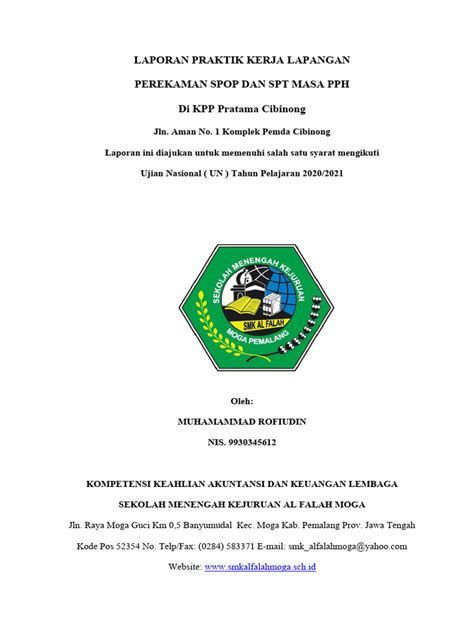 LAPORAN PRAKTIK KERJA LAPANGAN

PEREKAMAN SPOP DAN SPT MASA PPH

Di KPP Pratama Cibinong

Jln. Aman No. 1 Komplek Pemda Cibinong

Laporan ini diajukan untuk memenuhi salah satu syarat mengikuti

Ujian Nasional ( UN ) Tahun Pelajaran 2020/2021

SEKOLAH MENENGAH KEJURUAN

SMK AL FALAH

MOGA PEMALANG

Oleh:

MUHAMAMMAD ROFIUDIN

NIS. 9930345612

KOMPETENSI KEAHLIAN AKUNTANSI DAN KEUANGAN LEMBAGA

SEKOLAH MENENGAH KEJURUAN AL FALAH MOGA

Jln. Raya Moga Guci Km 0,5 Banyumudal Kec. Moga Kab. Pemalang Prov. Jawa Tengah

Kode Pos 52354 No. Telp/Fax: (0284) 583371 E-mail: smk_alfalahmoga@yahoo.com

Website: www.smkalfalahmoga.sch.id